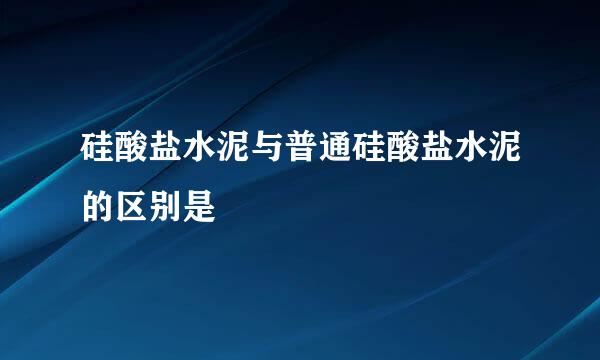 硅酸盐水泥与普通硅酸盐水泥的区别是